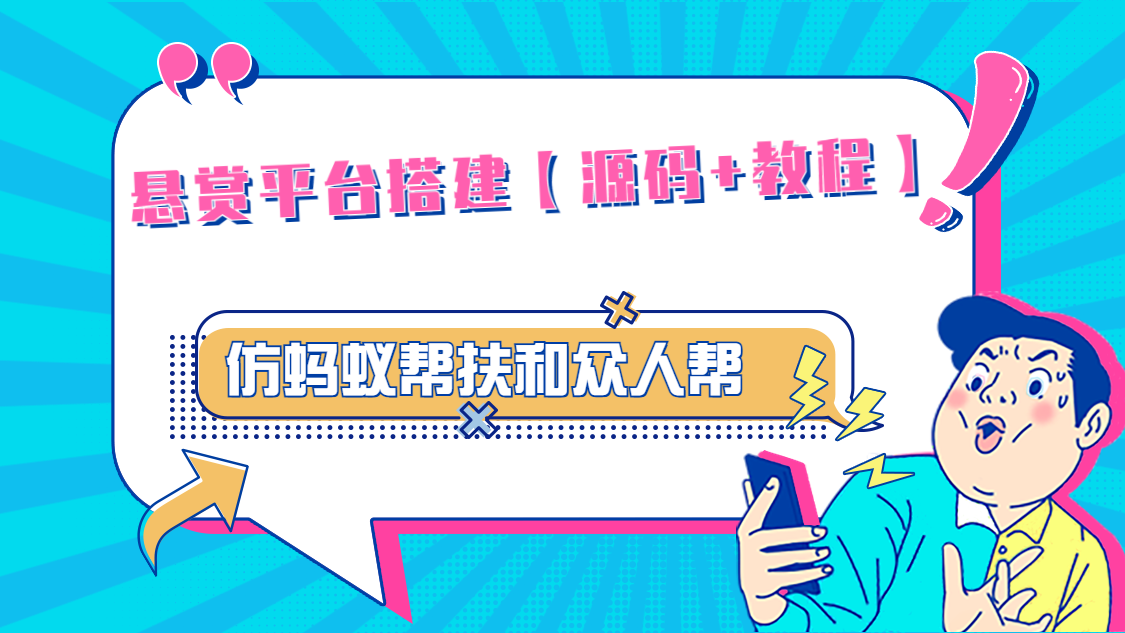 悬赏平台搭建【源码+教程】

仿蚂蚁帮扶和众人帮